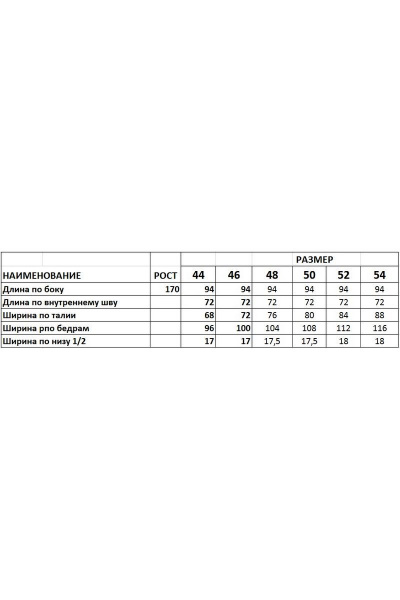 |  |  | РАЗМЕР |  |  |  |  |  |
|---|---|---|---|---|---|---|---|
| НАИМЕНОВАНИЕ | РОСТ | 44 | 46 | 48 | 50 | 52 | 54 |
| Длина по боку | 170 | 94 | 94 | 94 | 94 | 94 | 94 |
| Длина по внутреннему шву |  | 72 | 72 | 72 | 72 | 72 | 72 |
| Ширина по талии |  | 68 | 72 | 76 | 80 | 84 | 88 |
| Ширина рпо бедрам |  | 96 | 100 | 104 | 108 | 112 | 116 |
| Ширина по низу 1/2 |  | 17 | 17 | 17,5 | 17,5 | 18 | 18 |